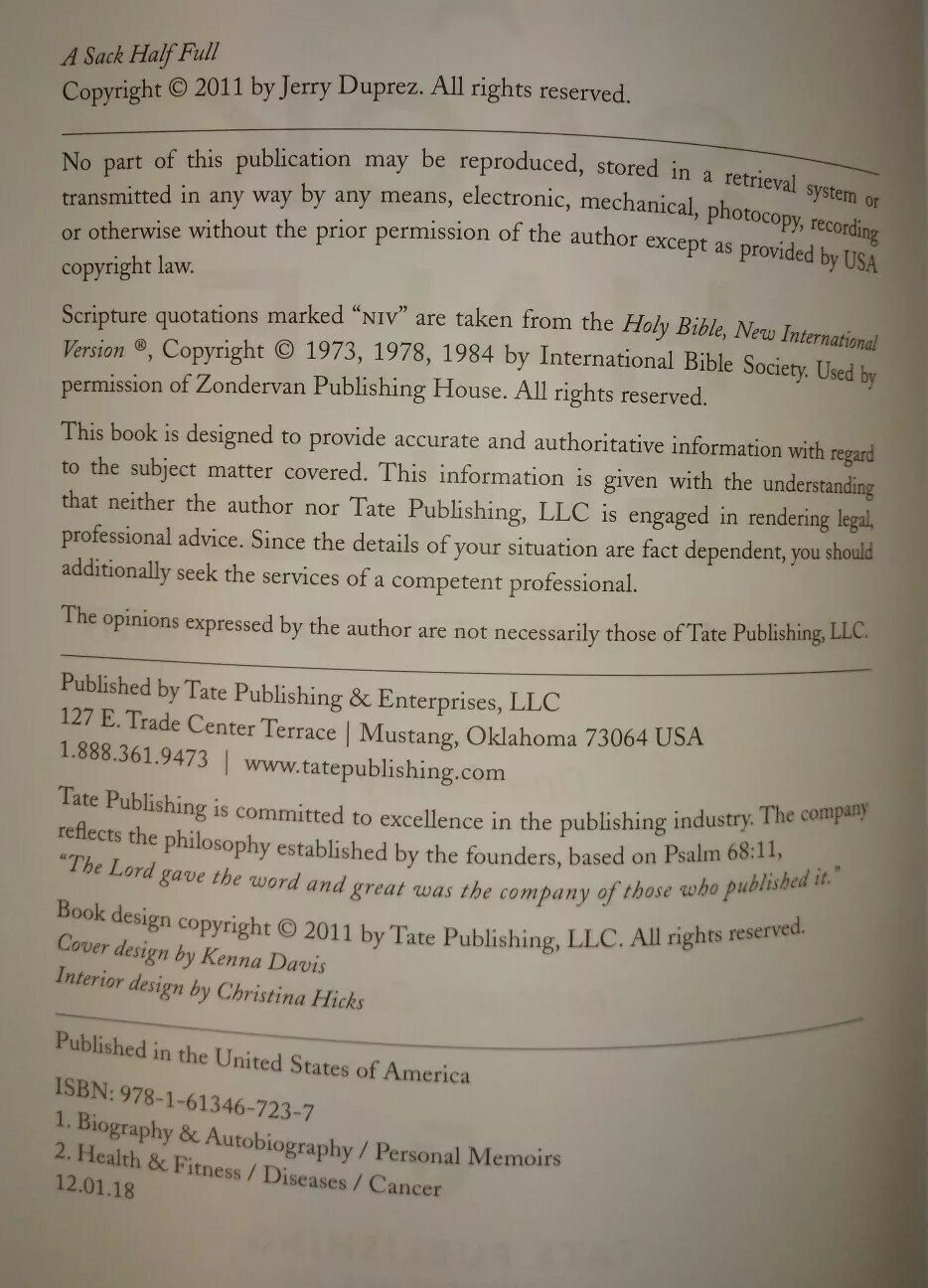 A Sack Half Full
Copyright © 2011 by Jerry Duprez. All rights reserved.

No part of this publication may be reproduced, stored in a retrieval system or transmitted in any way by any means, electronic, mechanical, photocopy, recording or otherwise without the prior permission of the author except as provided by USA copyright law.

Scripture quotations marked "NIV" are taken from the Holy Bible, New International Version ®, Copyright © 1973, 1978, 1984 by International Bible Society. Used by permission of Zondervan Publishing House. All rights reserved.

This book is designed to provide accurate and authoritative information with regard to the subject matter covered. This information is given with the understanding that neither the author nor Tate Publishing, LLC is engaged in rendering legal, professional advice. Since the details of your situation are fact dependent, you should additionally seek the services of a competent professional.

The opinions expressed by the author are not necessarily those of Tate Publishing, LLC.

Published by Tate Publishing & Enterprises, LLC
127 E. Trade Center Terrace | Mustang, Oklahoma 73064 USA
1.888.361.9473 | www.tatepublishing.com

Tate Publishing is committed to excellence in the publishing industry. The company reflects the philosophy established by the founders, based on Psalm 68:11, "The Lord gave the word and great was the company of those who published it."

Book design copyright © 2011 by Tate Publishing, LLC. All rights reserved.
Cover design by Kenna Davis
Interior design by Christina Hicks

Published in the United States of America

ISBN: 978-1-61346-723-7
1. Biography & Autobiography / Personal Memoirs
2. Health & Fitness / Diseases / Cancer
12.01.18